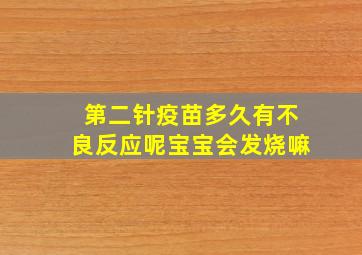 第二针疫苗多久有不良反应呢宝宝会发烧嘛